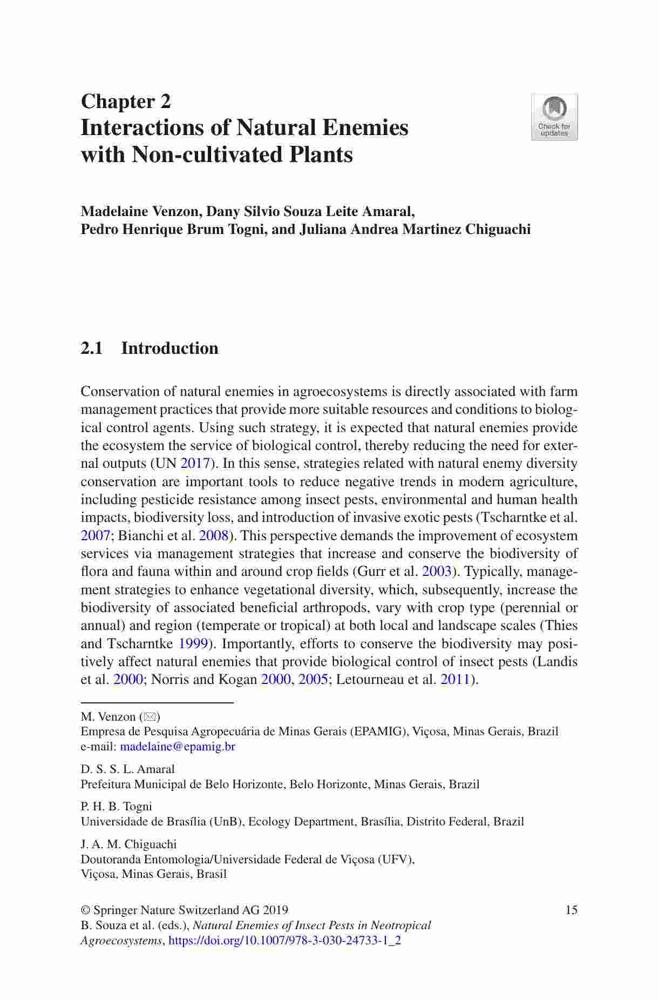 Chapter 2
Interactions of Natural Enemies with Non-cultivated Plants

Check for updates

Madelaine Venzon, Dany Silvio Souza Leite Amaral, Pedro Henrique Brum Togni, and Juliana Andrea Martinez Chiguachi

2.1 Introduction

Conservation of natural enemies in agroecosystems is directly associated with farm management practices that provide more suitable resources and conditions to biological control agents. Using such strategy, it is expected that natural enemies provide the ecosystem the service of biological control, thereby reducing the need for external outputs (UN 2017). In this sense, strategies related with natural enemy diversity conservation are important tools to reduce negative trends in modern agriculture, including pesticide resistance among insect pests, environmental and human health impacts, biodiversity loss, and introduction of invasive exotic pests (Tscharntke et al. 2007; Bianchi et al. 2008). This perspective demands the improvement of ecosystem services via management strategies that increase and conserve the biodiversity of flora and fauna within and around crop fields (Gurr et al. 2003). Typically, management strategies to enhance vegetational diversity, which, subsequently, increase the biodiversity of associated beneficial arthropods, vary with crop type (perennial or annual) and region (temperate or tropical) at both local and landscape scales (Thies and Tscharntke 1999). Importantly, efforts to conserve the biodiversity may positively affect natural enemies that provide biological control of insect pests (Landis et al. 2000; Norris and Kogan 2000, 2005; Letourneau et al. 2011).

M. Venzon (✉)
Empresa de Pesquisa Agropecuária de Minas Gerais (EPAMIG), Viçosa, Minas Gerais, Brazil
e-mail: madelaine@epamig.br

D. S. S. L. Amaral
Prefeitura Municipal de Belo Horizonte, Belo Horizonte, Minas Gerais, Brazil

P. H. B. Togni
Universidade de Brasília (UnB), Ecology Department, Brasília, Distrito Federal, Brazil

J. A. M. Chiguachi
Doutoranda Entomologia/Universidade Federal de Viçosa (UFV), Viçosa, Minas Gerais, Brasil

© Springer Nature Switzerland AG 2019
B. Souza et al. (eds.), Natural Enemies of Insect Pests in Neotropical Agroecosystems, https://doi.org/10.1007/978-3-030-24733-1_2

15